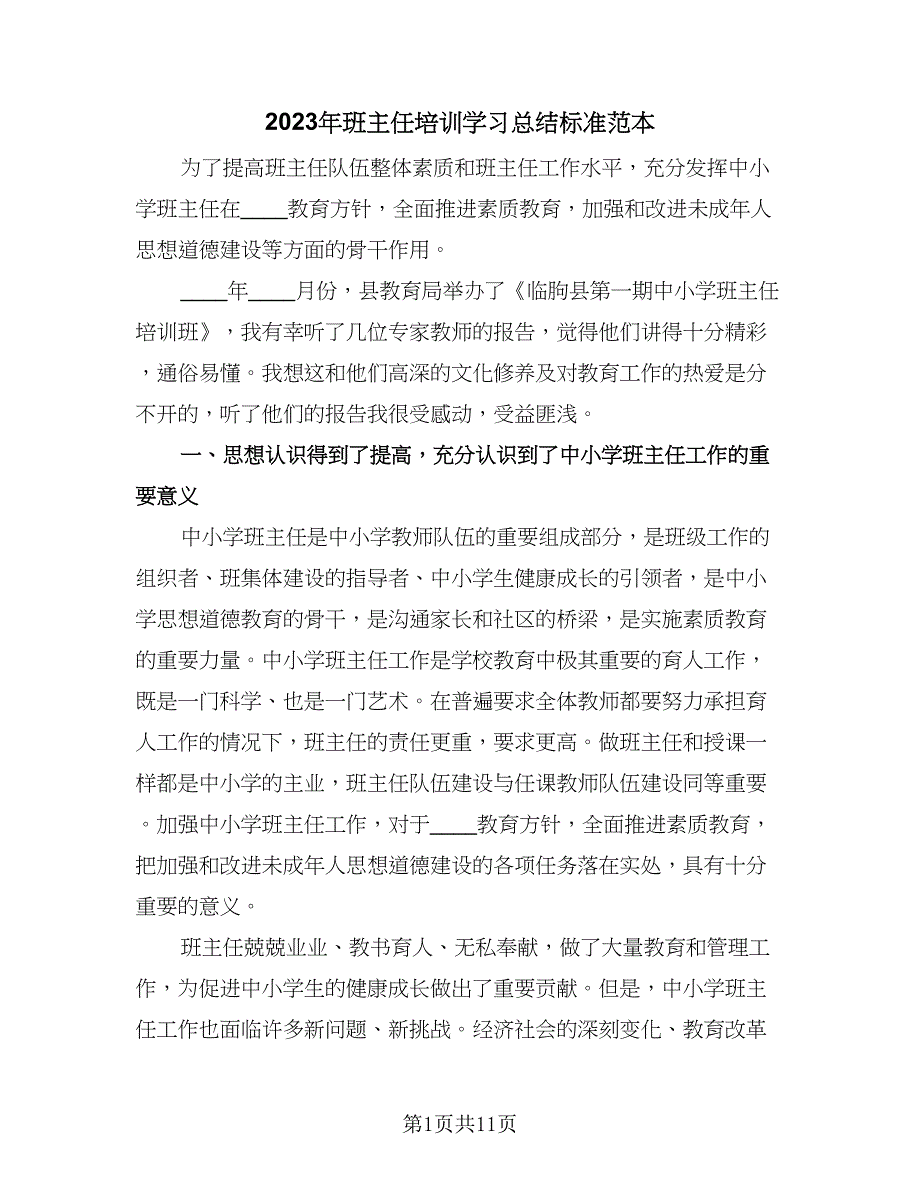 2023年班主任培训学习总结标准范本

为了提高班主任队伍整体素质和班主任工作水平，充分发挥中小学班主任在____教育方针，全面推进素质教育，加强和改进未成年人思想道德建设等方面的骨干作用。

____年____月份，县教育局举办了《临朐县第一期中小学班主任培训班》，我有幸听了几位专家教师的报告，觉得他们讲得十分精彩，通俗易懂。我想这和他们高深的文化修养及对教育工作的热爱是分不开的，听了他们的报告我很受感动，受益匪浅。

一、思想认识得到了提高，充分认识到了中小学班主任工作的重要意义

中小学班主任是中小学教师队伍的重要组成部分，是班级工作的组织者、班集体建设的指导者、中小学生健康成长的引领者，是中小学思想道德教育的骨干，是沟通家长和社区的桥梁，是实施素质教育的重要力量。中小学班主任工作是学校教育中极其重要的育人工作，既是一门科学、也是一门艺术。在普遍要求全体教师都要努力承担育人工作的情况下，班主任的责任更重，要求更高。做班主任和授课一样都是中小学的主业，班主任队伍建设与任课教师队伍建设同等重要。加强中小学班主任工作，对于____教育方针，全面推进素质教育，把加强和改进未成年人思想道德建设的各项任务落在实处，具有十分重要的意义。

班主任兢兢业业、教书育人、无私奉献，做了大量教育和管理工作，为促进中小学生的健康成长做出了重要贡献。但是，中小学班主任工作也面临许多新问题、新挑战。经济社会的深刻变化、教育改革

第1页共11页